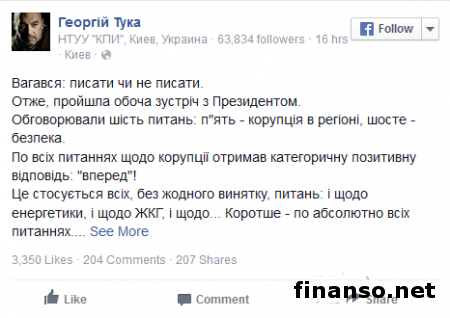 Георгій Тука
НТУУ "КПИ", Киев, Украина · 63,834 followers · 16 hrs · Киев ·

Follow

Вагався: писати чи не писати.
Отже, пройшла обоча зустріч з Президентом.
Обговорювали шість питань: п"ять - корупція в регіоні, шосте - безпека.
По всіх питаннях щодо корупції отримав категоричну позитивну відповідь: "вперед"!
Це стосується всіх, без жодного винятку, питань: і щодо енергетики, і щодо ЖКГ, і щодо... Коротше - по абсолютно всіх питаннях.... See More

3,350 Likes · 204 Comments · 207 Shares

Like Comment Share

finanso.net